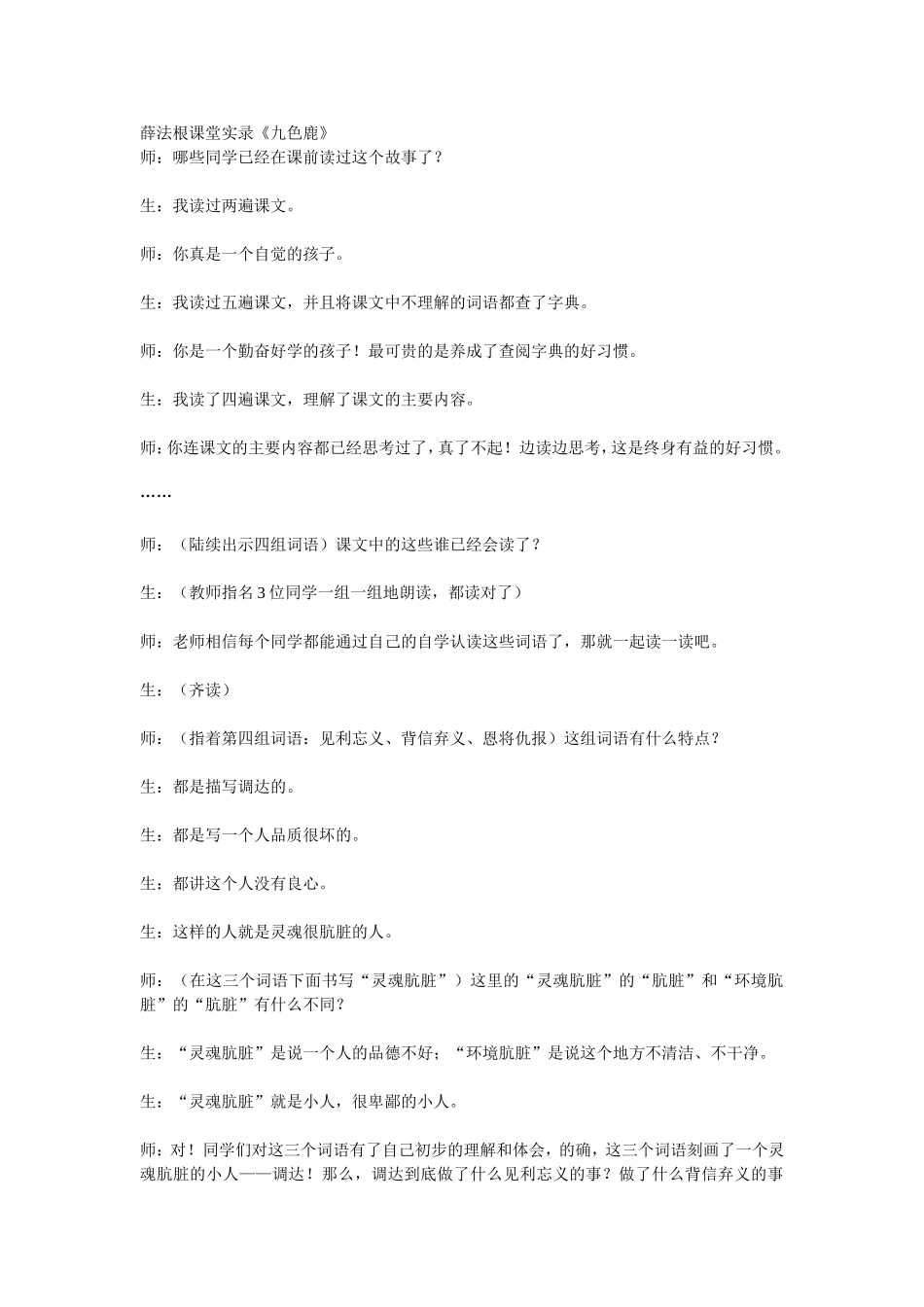 薛法根课堂实录《九色鹿》
师：哪些同学已经在课前读过这个故事了？

生：我读过两遍课文。

师：你真是一个自觉的孩子。

生：我读过五遍课文，并且将课文中不理解的词语都查了字典。

师：你是一个勤奋好学的孩子！最可贵的是养成了查阅字典的好习惯。

生：我读了四遍课文，理解了课文的主要内容。

师：你连课文的主要内容都已经思考过了，真了不起！边读边思考，这是终身有益的好习惯。

……

师：（陆续出示四组词语）课文中的这些谁已经会读了？

生：（教师指名3位同学一组一组地朗读，都读对了）

师：老师相信每个同学都能通过自己的自学认读这些词语了，那就一起读一读吧。

生：（齐读）

师：（指着第四组词语：见利忘义、背信弃义、恩将仇报）这组词语有什么特点？

生：都是描写调达的。

生：都是写一个人品质很坏的。

生：都讲这个人没有良心。

生：这样的人就是灵魂很肮脏的人。

师：（在这三个词语下面书写“灵魂肮脏”）这里的“灵魂肮脏”的“肮脏”和“环境肮脏”的“肮脏”有什么不同？

生：“灵魂肮脏”是说一个人的品德不好；“环境肮脏”是说这个地方不清洁、不干净。

生：“灵魂肮脏”就是小人，很卑鄙的小人。

师：对！同学们对这三个词语有了自己初步的理解和体会，的确，这三个词语刻画了一个灵魂肮脏的小人——调达！那么，调达到底做了什么见利忘义的事？做了什么背信弃义的事